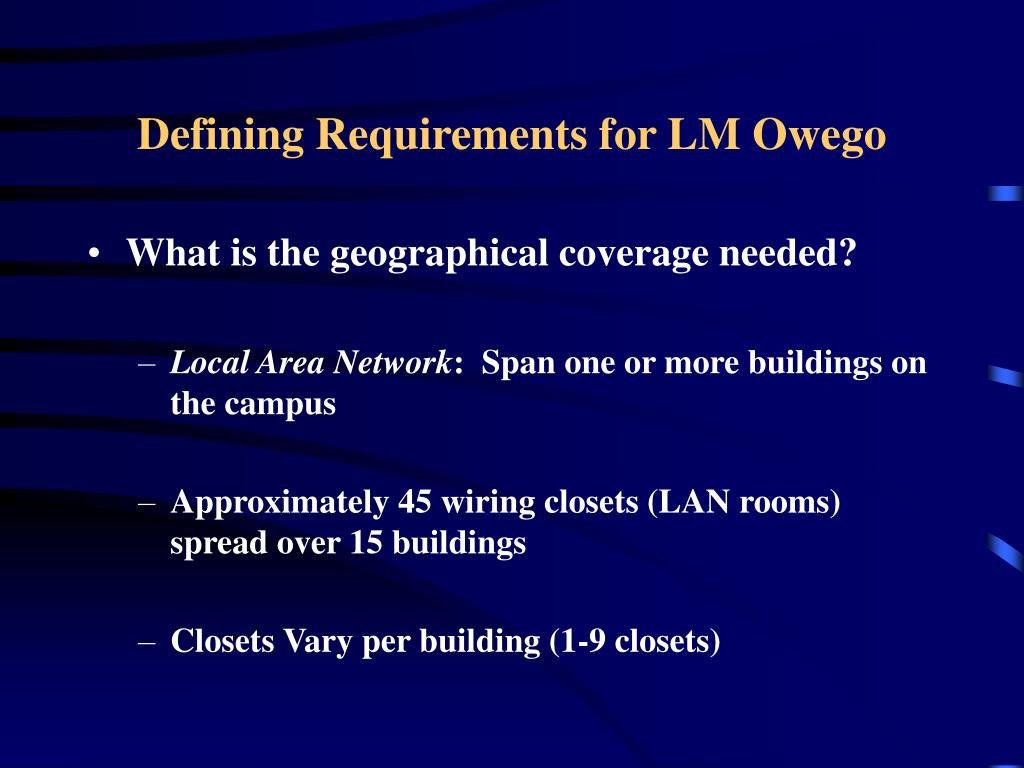 Defining Requirements for LM Owego

• What is the geographical coverage needed?

– Local Area Network: Span one or more buildings on the campus

– Approximately 45 wiring closets (LAN rooms) spread over 15 buildings

– Closets Vary per building (1-9 closets)